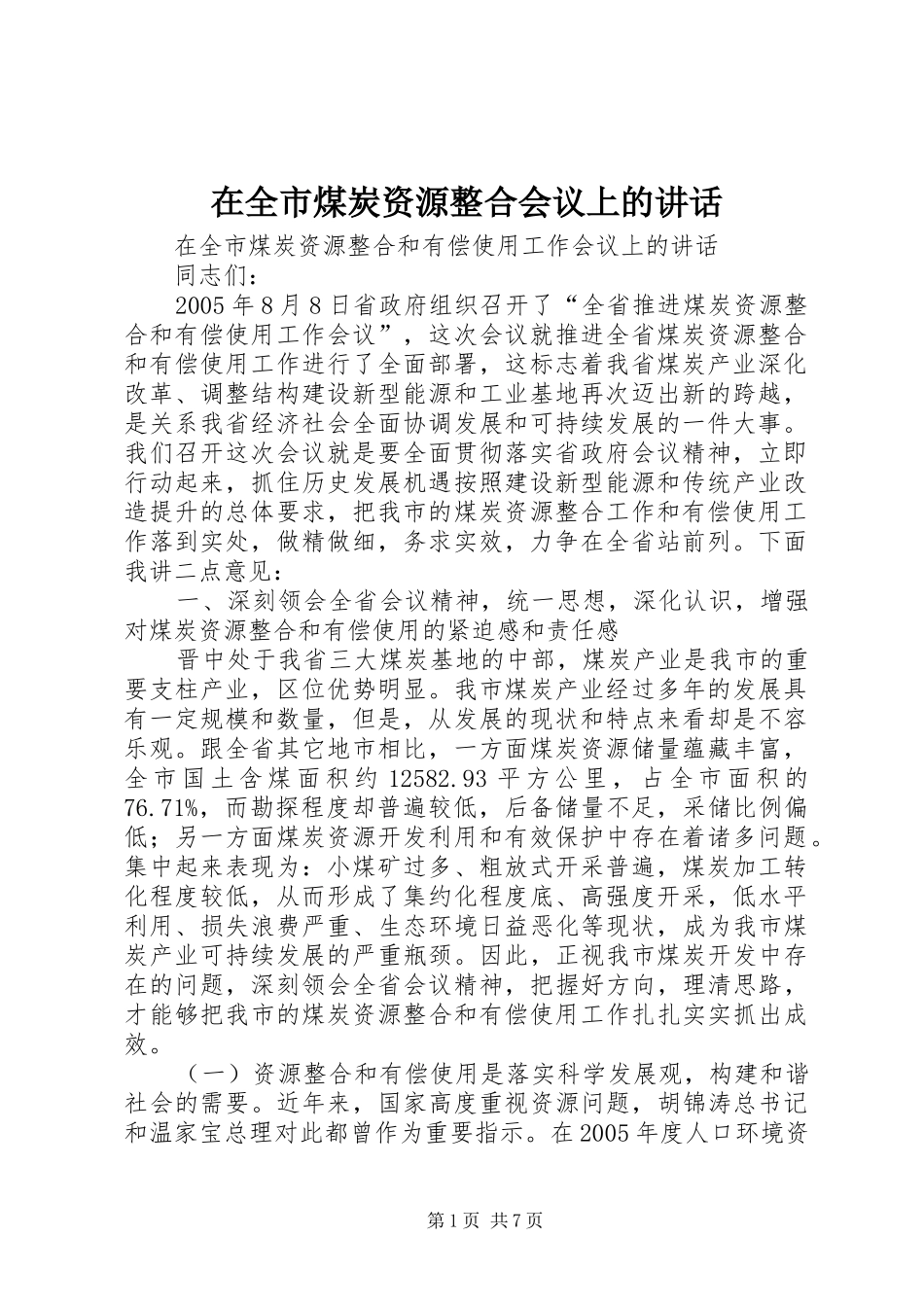 在全市煤炭资源整合会议上的讲话

在全市煤炭资源整合和有偿使用工作会议上的讲话

同志们：

2005年8月8日省政府组织召开了“全省推进煤炭资源整合和有偿使用工作会议”，这次会议就推进全省煤炭资源整合和有偿使用工作进行了全面部署，这标志着我省煤炭产业深化改革、调整结构建设新型能源和工业基地再次迈出新的跨越，是关系我省经济社会全面协调发展和可持续发展的一件大事。我们召开这次会议就是要全面贯彻落实省政府会议精神，立即行动起来，抓住历史发展机遇按照建设新型能源和传统产业改造提升的总体要求，把我市的煤炭资源整合工作和有偿使用工作落到实处，做精做细，务求实效，力争在全省站前列。下面我讲二点意见：

一、深刻领会全省会议精神，统一思想，深化认识，增强对煤炭资源整合和有偿使用的紧迫感和责任感

晋中处于我省三大煤炭基地的中部，煤炭产业是我市的重要支柱产业，区位优势明显。我市煤炭产业经过多年的发展具有一定规模和数量，但是，从发展的现状和特点来看却是不容乐观。跟全省其它地市相比，一方面煤炭资源储量蕴藏丰富，全市国土含煤面积约12582.93平方公里，占全市面积的76.71%，而勘探程度却普遍较低，后备储量不足，采储比例偏低；另一方面煤炭资源开发利用和有效保护中存在着诸多问题。集中起来表现为：小煤矿过多、粗放式开采普遍，煤炭加工转化程度较低，从而形成了集约化程度底、高强度开采，低水平利用、损失浪费严重、生态环境日益恶化等现状，成为我市煤炭产业可持续发展的严重瓶颈。因此，正视我市煤炭开发中存在的问题，深刻领会全省会议精神，把握好方向，理清思路，才能够把我市的煤炭资源整合和有偿使用工作扎扎实实抓出成效。

（一）资源整合和有偿使用是落实科学发展观，构建和谐社会的需要。近年来，国家高度重视资源问题，胡锦涛总书记和温家宝总理对此都曾作为重要指示。在2005年度人口环境资

第1页 共7页